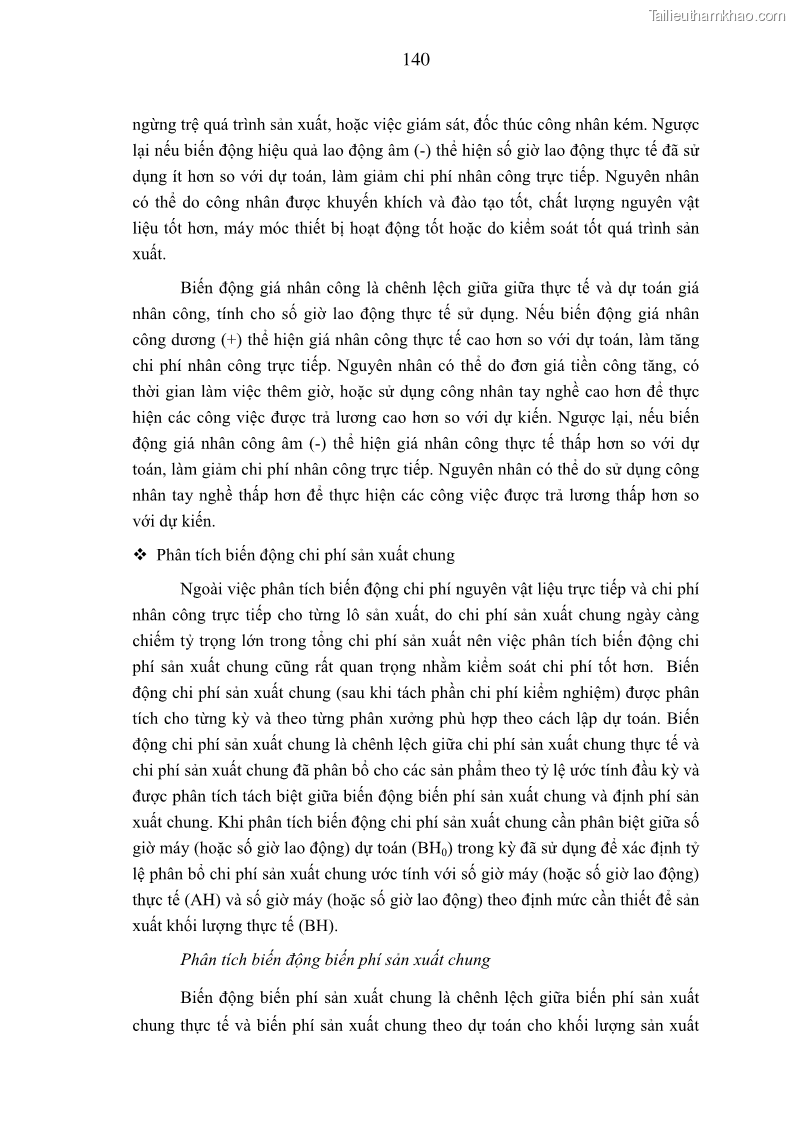 Tailieuthamkhao.com

140

ngừng trệ quá trình sản xuất, hoặc việc giám sát, đốc thúc công nhân kém. Ngược lại nếu biến động hiệu quả lao động âm (-) thể hiện số giờ lao động thực tế đã sử dụng ít hơn so với dự toán, làm giảm chi phí nhân công trực tiếp. Nguyên nhân có thể do công nhân được khuyến khích và đào tạo tốt, chất lượng nguyên vật liệu tốt hơn, máy móc thiết bị hoạt động tốt hoặc do kiểm soát tốt quá trình sản xuất.

Biến động giá nhân công là chênh lệch giữa giữa thực tế và dự toán giá nhân công, tính cho số giờ lao động thực tế sử dụng. Nếu biến động giá nhân công dương (+) thể hiện giá nhân công thực tế cao hơn so với dự toán, làm tăng chi phí nhân công trực tiếp. Nguyên nhân có thể do đơn giá tiền công tăng, có thời gian làm việc thêm giờ, hoặc sử dụng công nhân tay nghề cao hơn để thực hiện các công việc được trả lương cao hơn so với dự kiến. Ngược lại, nếu biến động giá nhân công âm (-) thể hiện giá nhân công thực tế thấp hơn so với dự toán, làm giảm chi phí nhân công trực tiếp. Nguyên nhân có thể do sử dụng công nhân tay nghề thấp hơn để thực hiện các công việc được trả lương thấp hơn so với dự kiến.

❖ Phân tích biến động chi phí sản xuất chung

Ngoài việc phân tích biến động chi phí nguyên vật liệu trực tiếp và chi phí nhân công trực tiếp cho từng lô sản xuất, do chi phí sản xuất chung ngày càng chiếm tỷ trọng lớn trong tổng chi phí sản xuất nên việc phân tích biến động chi phí sản xuất chung cũng rất quan trọng nhằm kiểm soát chi phí tốt hơn. Biến động chi phí sản xuất chung (sau khi tách phần chi phí kiểm nghiệm) được phân tích cho từng kỳ và theo từng phân xưởng phù hợp theo cách lập dự toán. Biến động chi phí sản xuất chung là chênh lệch giữa chi phí sản xuất chung thực tế và chi phí sản xuất chung đã phân bổ cho các sản phẩm theo tỷ lệ ước tính đầu kỳ và được phân tích tách biệt giữa biến động biến phí sản xuất chung và định phí sản xuất chung. Khi phân tích biến động chi phí sản xuất chung cần phân biệt giữa số giờ máy (hoặc số giờ lao động) dự toán ($BH_0$) trong kỳ đã sử dụng để xác định tỷ lệ phân bổ chi phí sản xuất chung ước tính với số giờ máy (hoặc số giờ lao động) thực tế (AH) và số giờ máy (hoặc số giờ lao động) theo định mức cần thiết để sản xuất khối lượng thực tế (BH).

Phân tích biến động biến phí sản xuất chung

Biến động biến phí sản xuất chung là chênh lệch giữa biến phí sản xuất chung thực tế và biến phí sản xuất chung theo dự toán cho khối lượng sản xuất